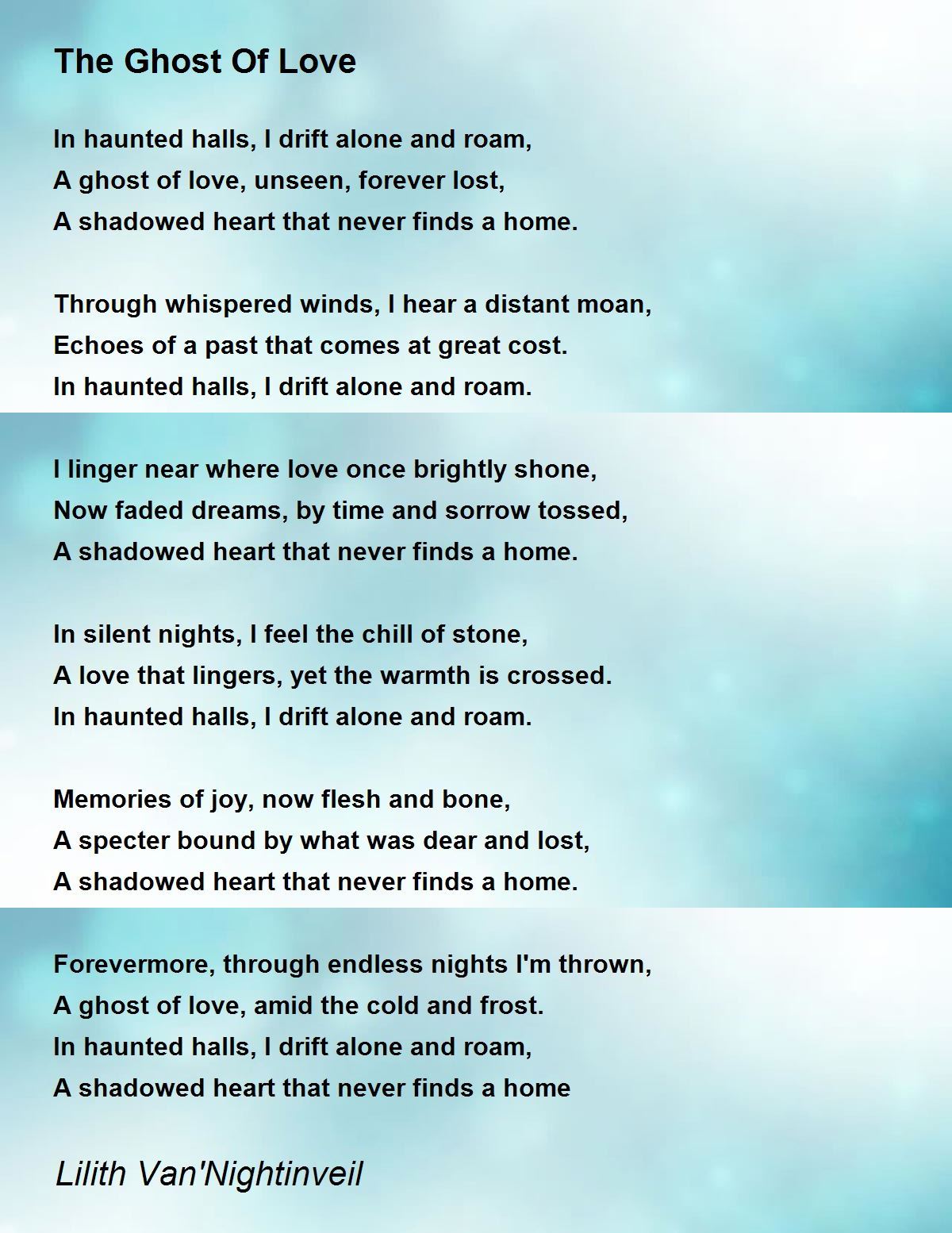 The Ghost Of Love

In haunted halls, I drift alone and roam,
A ghost of love, unseen, forever lost,
A shadowed heart that never finds a home.

Through whispered winds, I hear a distant moan,
Echoes of a past that comes at great cost.
In haunted halls, I drift alone and roam.

I linger near where love once brightly shone,
Now faded dreams, by time and sorrow tossed,
A shadowed heart that never finds a home.

In silent nights, I feel the chill of stone,
A love that lingers, yet the warmth is crossed.
In haunted halls, I drift alone and roam.

Memories of joy, now flesh and bone,
A specter bound by what was dear and lost,
A shadowed heart that never finds a home.

Forevermore, through endless nights I'm thrown,
A ghost of love, amid the cold and frost.
In haunted halls, I drift alone and roam,
A shadowed heart that never finds a home

Lilith Van'Nightinveil